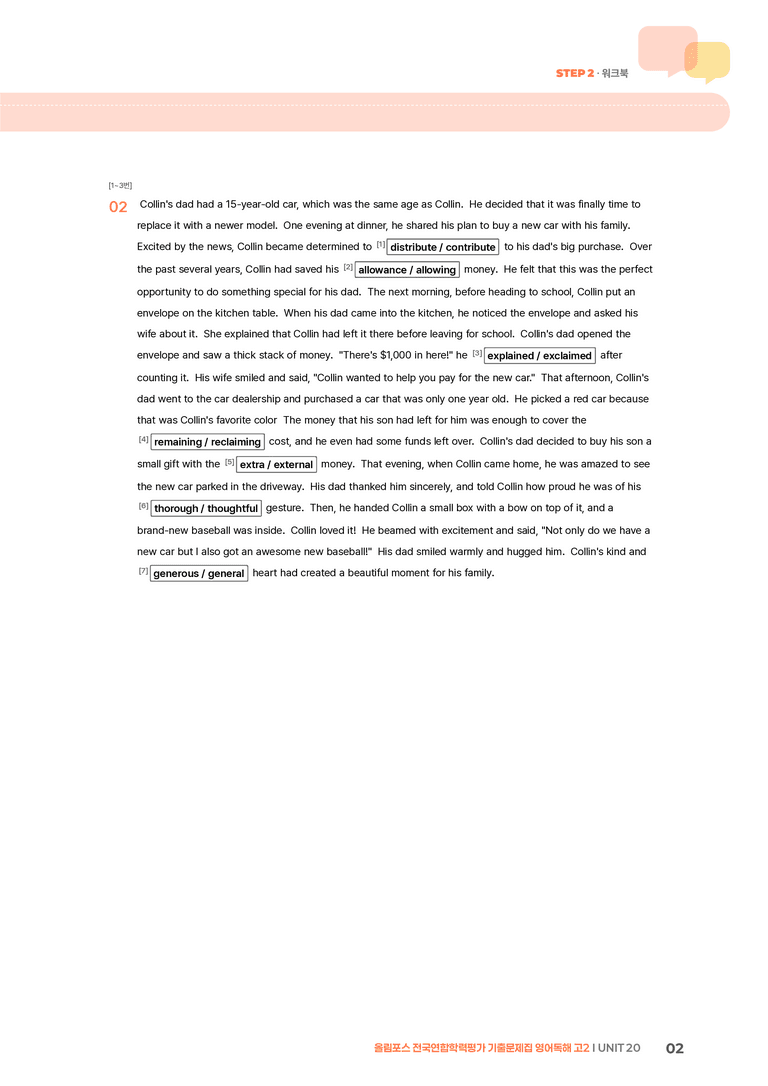 STEP 2 · 워크북

[1~3번]

02 Collin's dad had a 15-year-old car, which was the same age as Collin. He decided that it was finally time to replace it with a newer model. One evening at dinner, he shared his plan to buy a new car with his family. Excited by the news, Collin became determined to $^{[1]}$ distribute / contribute to his dad's big purchase. Over the past several years, Collin had saved his $^{[2]}$ allowance / allowing money. He felt that this was the perfect opportunity to do something special for his dad. The next morning, before heading to school, Collin put an envelope on the kitchen table. When his dad came into the kitchen, he noticed the envelope and asked his wife about it. She explained that Collin had left it there before leaving for school. Collin's dad opened the envelope and saw a thick stack of money. "There's $1,000 in here!" he $^{[3]}$ explained / exclaimed after counting it. His wife smiled and said, "Collin wanted to help you pay for the new car." That afternoon, Collin's dad went to the car dealership and purchased a car that was only one year old. He picked a red car because that was Collin's favorite color The money that his son had left for him was enough to cover the $^{[4]}$ remaining / reclaiming cost, and he even had some funds left over. Collin's dad decided to buy his son a small gift with the $^{[5]}$ extra / external money. That evening, when Collin came home, he was amazed to see the new car parked in the driveway. His dad thanked him sincerely, and told Collin how proud he was of his $^{[6]}$ thorough / thoughtful gesture. Then, he handed Collin a small box with a bow on top of it, and a brand-new baseball was inside. Collin loved it! He beamed with excitement and said, "Not only do we have a new car but I also got an awesome new baseball!" His dad smiled warmly and hugged him. Collin's kind and $^{[7]}$ generous / general heart had created a beautiful moment for his family.

올림포스 전국연합학력평가 기출문제집 영어독해 고2 I UNIT 20 02